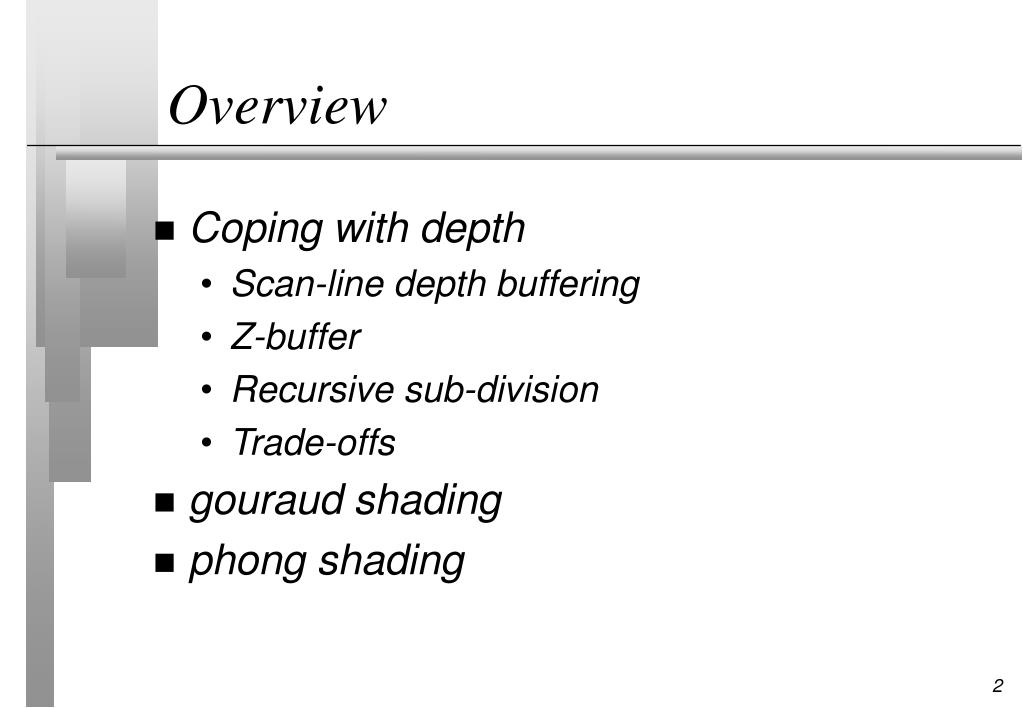 Overview

■ Coping with depth
• Scan-line depth buffering
• Z-buffer
• Recursive sub-division
• Trade-offs
■ gouraud shading
■ phong shading

2